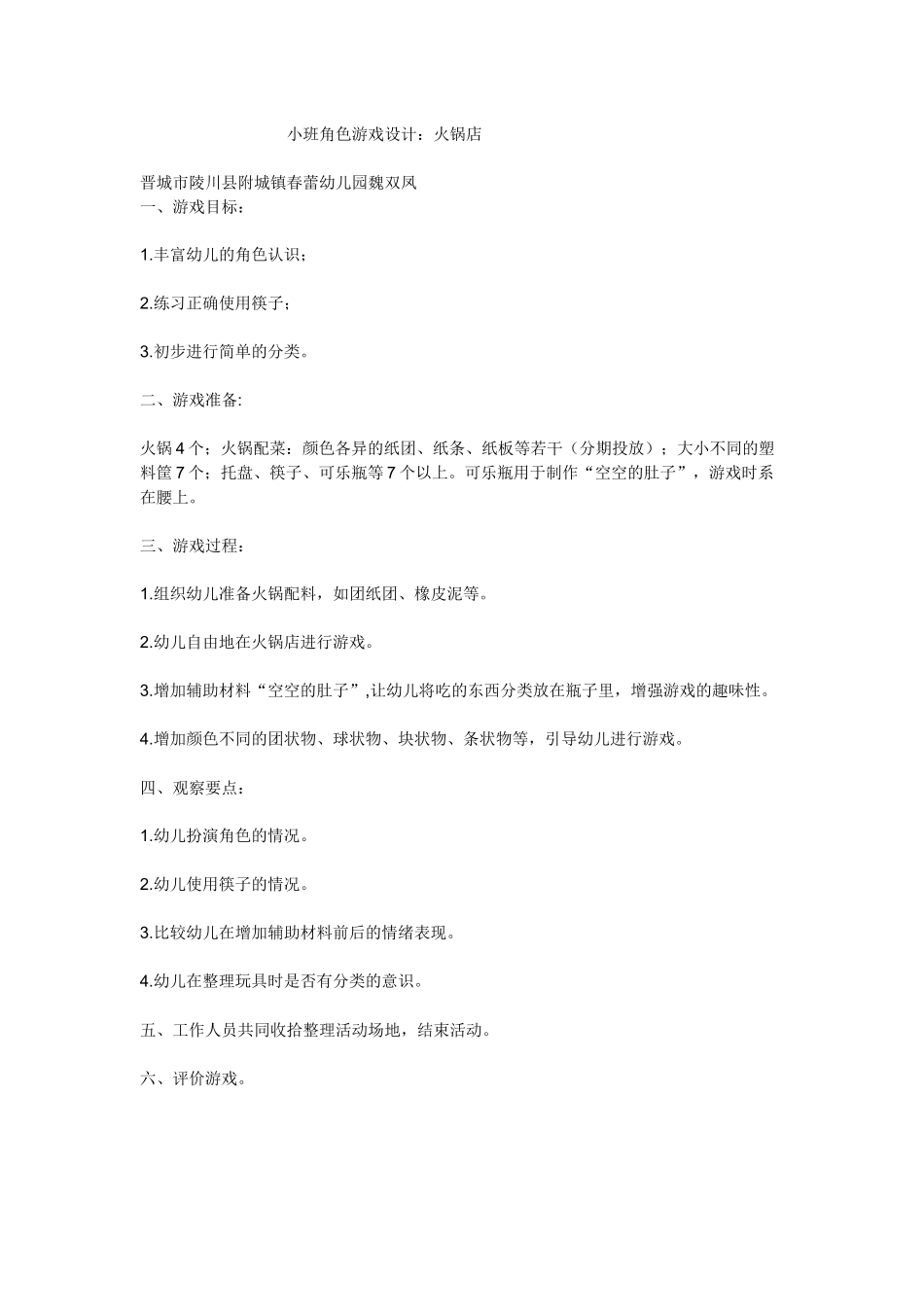 小班角色游戏设计：火锅店

晋城市陵川县附城镇春蕾幼儿园魏双凤
一、游戏目标：

1.丰富幼儿的角色认识；

2.练习正确使用筷子；

3.初步进行简单的分类。

二、游戏准备:

火锅4个；火锅配菜：颜色各异的纸团、纸条、纸板等若干（分期投放）；大小不同的塑料筐7个；托盘、筷子、可乐瓶等7个以上。可乐瓶用于制作“空空的肚子”，游戏时系在腰上。

三、游戏过程：

1.组织幼儿准备火锅配料，如团纸团、橡皮泥等。

2.幼儿自由地在火锅店进行游戏。

3.增加辅助材料“空空的肚子”,让幼儿将吃的东西分类放在瓶子里，增强游戏的趣味性。

4.增加颜色不同的团状物、球状物、块状物、条状物等，引导幼儿进行游戏。

四、观察要点：

1.幼儿扮演角色的情况。

2.幼儿使用筷子的情况。

3.比较幼儿在增加辅助材料前后的情绪表现。

4.幼儿在整理玩具时是否有分类的意识。

五、工作人员共同收拾整理活动场地，结束活动。

六、评价游戏。